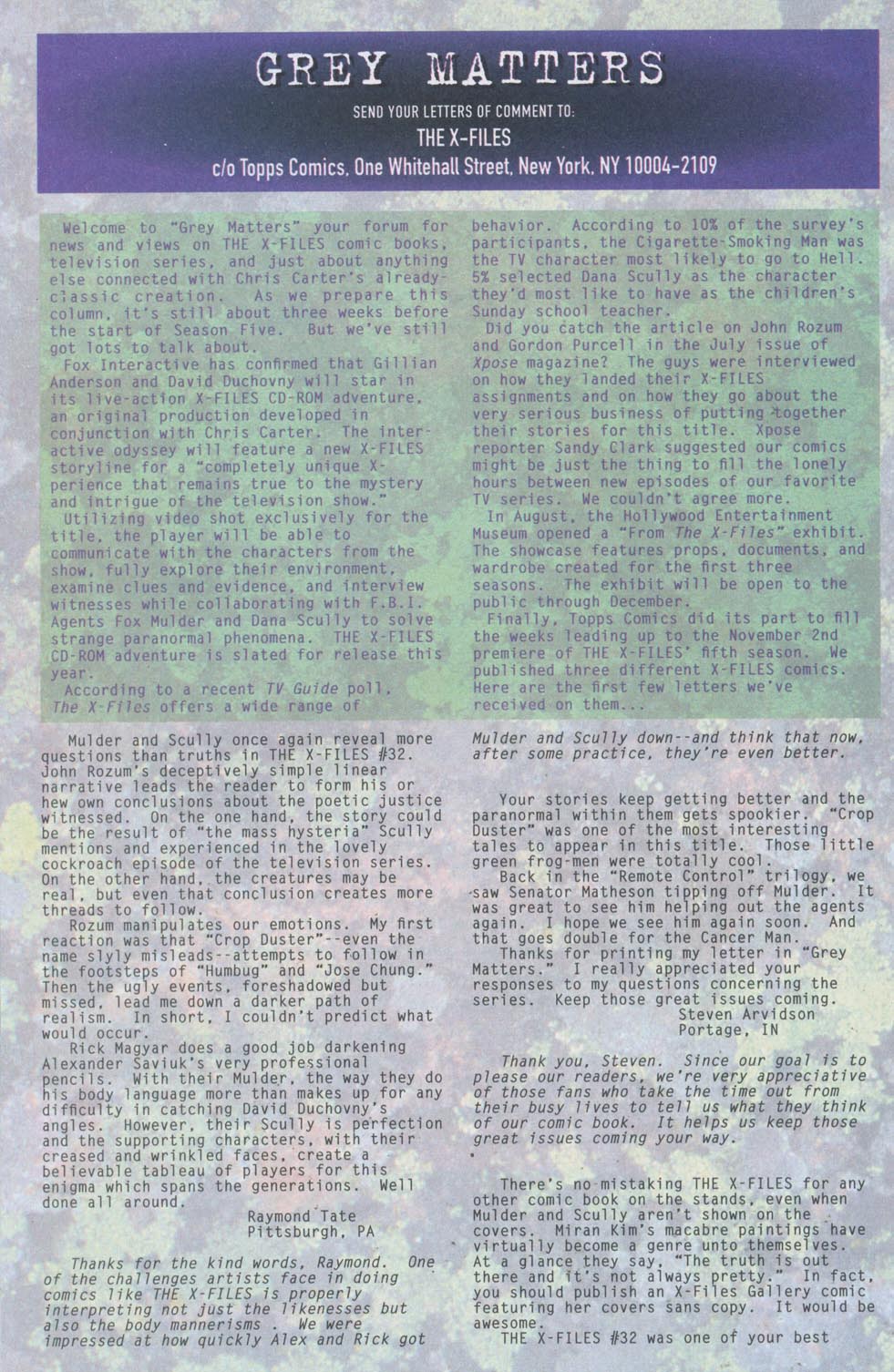 GREY MATTERS

SEND YOUR LETTERS OF COMMENT TO:
THE X-FILES
c/o Topps Comics, One Whitehall Street, New York, NY 10004-2109

Welcome to "Grey Matters" your forum for news and views on THE X-FILES comic books, television series, and just about anything else connected with Chris Carter's already-classic creation. As we prepare this column, it's still about three weeks before the start of Season Five. But we've still got lots to talk about.

Fox Interactive has confirmed that Gillian Anderson and David Duchovny will star in its live-action X-FILES CD-ROM adventure, an original production developed in conjunction with Chris Carter. The interactive odyssey will feature a new X-FILES storyline for a "completely unique experience that remains true to the mystery and intrigue of the television show."

Utilizing video shot exclusively for the title, the player will be able to communicate with the characters from the show, fully explore their environment, examine clues and evidence, and interview witnesses while collaborating with F.B.I. Agents Fox Mulder and Dana Scully to solve strange paranormal phenomena. THE X-FILES CD-ROM adventure is slated for release this year.

According to a recent TV Guide poll, The X-Files offers a wide range of behavior. According to 10% of the survey's participants, the Cigarette-Smoking Man was the TV character most likely to go to Hell. 5% selected Dana Scully as the character they'd most like to have as the children's Sunday school teacher.

Did you catch the article on John Rozum and Gordon Purcell in the July issue of Xpose magazine? The guys were interviewed on how they landed their X-FILES assignments and on how they go about the very serious business of putting together their stories for this title. Xpose reporter Sandy Clark suggested our comics might be just the thing to fill the lonely hours between new episodes of our favorite TV series. We couldn't agree more.

In August, the Hollywood Entertainment Museum opened a "From The X-Files" exhibit. The showcase features props, documents, and wardrobe created for the first three seasons. The exhibit will be open to the public through December.

Finally, Topps Comics did its part to fill the weeks leading up to the November 2nd premiere of THE X-FILES' fifth season. We published three different X-FILES comics. Here are the first few letters we've received on them...

Mulder and Scully once again reveal more questions than truths in THE X-FILES #32. John Rozum's deceptively simple linear narrative leads the reader to form his or hew own conclusions about the poetic justice witnessed. On the one hand, the story could be the result of "the mass hysteria" Scully mentions and experienced in the lovely cockroach episode of the television series. On the other hand, the creatures may be real, but even that conclusion creates more threads to follow.

Rozum manipulates our emotions. My first reaction was that "Crop Duster"--even the name slyly misleads--attempts to follow in the footsteps of "Humbug" and "Jose Chung." Then the ugly events, foreshadowed but missed, lead me down a darker path of realism. In short, I couldn't predict what would occur.

Rick Magyar does a good job darkening Alexander Saviuk's very professional pencils. With their Mulder, the way they do his body language more than makes up for any difficulty in catching David Duchovny's angles. However, their Scully is perfection and the supporting characters, with their creased and wrinkled faces, create a believable tableau of players for this enigma which spans the generations. Well done all around.

Raymond Tate
Pittsburgh, PA

Thanks for the kind words, Raymond. One of the challenges artists face in doing comics like THE X-FILES is properly interpreting not just the likenesses but also the body mannerisms . We were impressed at how quickly Alex and Rick got Mulder and Scully down--and think that now, after some practice, they're even better.

Your stories keep getting better and the paranormal within them gets spookier. "Crop Duster" was one of the most interesting tales to appear in this title. Those little green frog-men were totally cool.

Back in the "Remote Control" trilogy, we saw Senator Matheson tipping off Mulder. It was great to see him helping out the agents again. I hope we see him again soon. And that goes double for the Cancer Man.

Thanks for printing my letter in "Grey Matters." I really appreciated your responses to my questions concerning the series. Keep those great issues coming.

Steven Arvidson
Portage, IN

Thank you, Steven. Since our goal is to please our readers, we're very appreciative of those fans who take the time out from their busy lives to tell us what they think of our comic book. It helps us keep those great issues coming your way.

There's no mistaking THE X-FILES for any other comic book on the stands, even when Mulder and Scully aren't shown on the covers. Miran Kim's macabre paintings have virtually become a genre unto themselves. At a glance they say, "The truth is out there and it's not always pretty." In fact, you should publish an X-Files Gallery comic featuring her covers sans copy. It would be awesome.

THE X-FILES #32 was one of your best